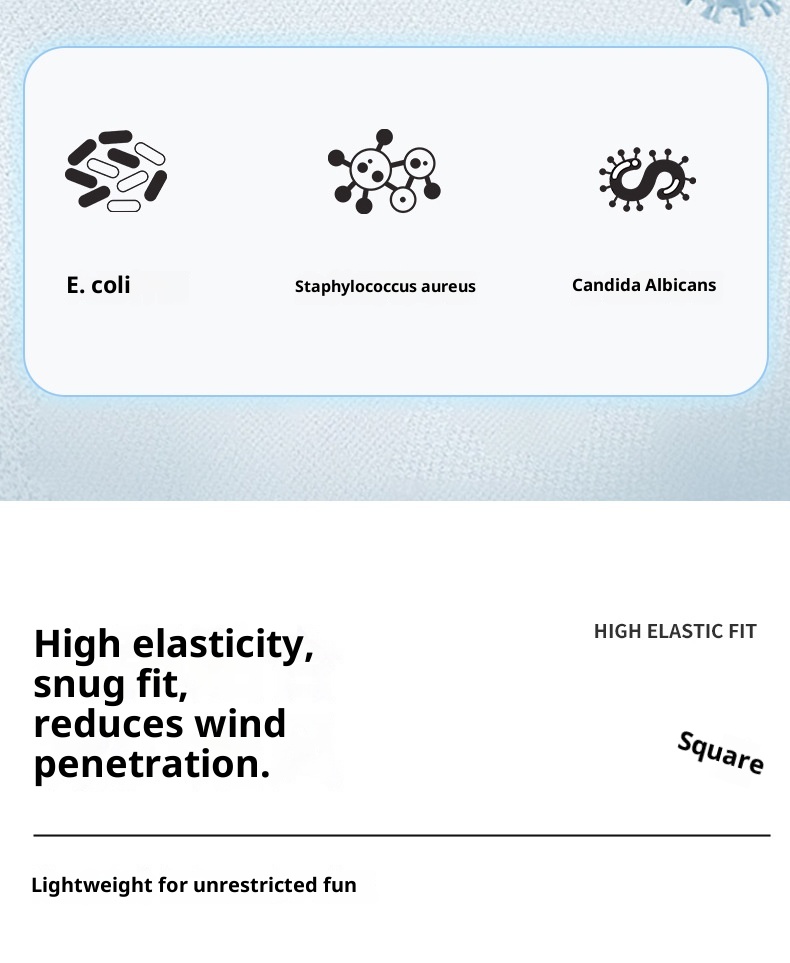 E. coli

Staphylococcus aureus

Candida Albicans

High elasticity, snug fit, reduces wind penetration.

HIGH ELASTIC FIT

Square

Lightweight for unrestricted fun